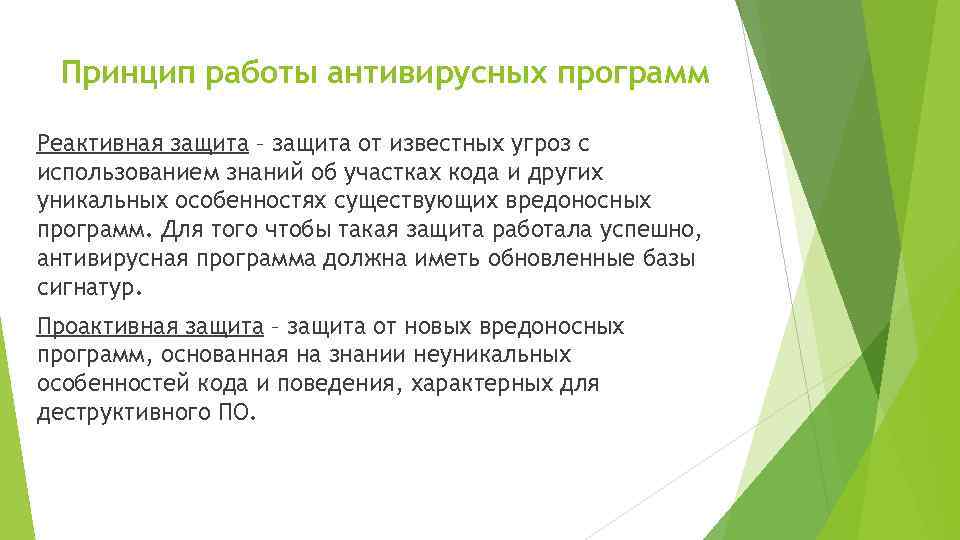 Принцип работы антивирусных программ

Реактивная защита – защита от известных угроз с использованием знаний об участках кода и других уникальных особенностях существующих вредоносных программ. Для того чтобы такая защита работала успешно, антивирусная программа должна иметь обновленные базы сигнатур.

Проактивная защита – защита от новых вредоносных программ, основанная на знании неуникальных особенностей кода и поведения, характерных для деструктивного ПО.